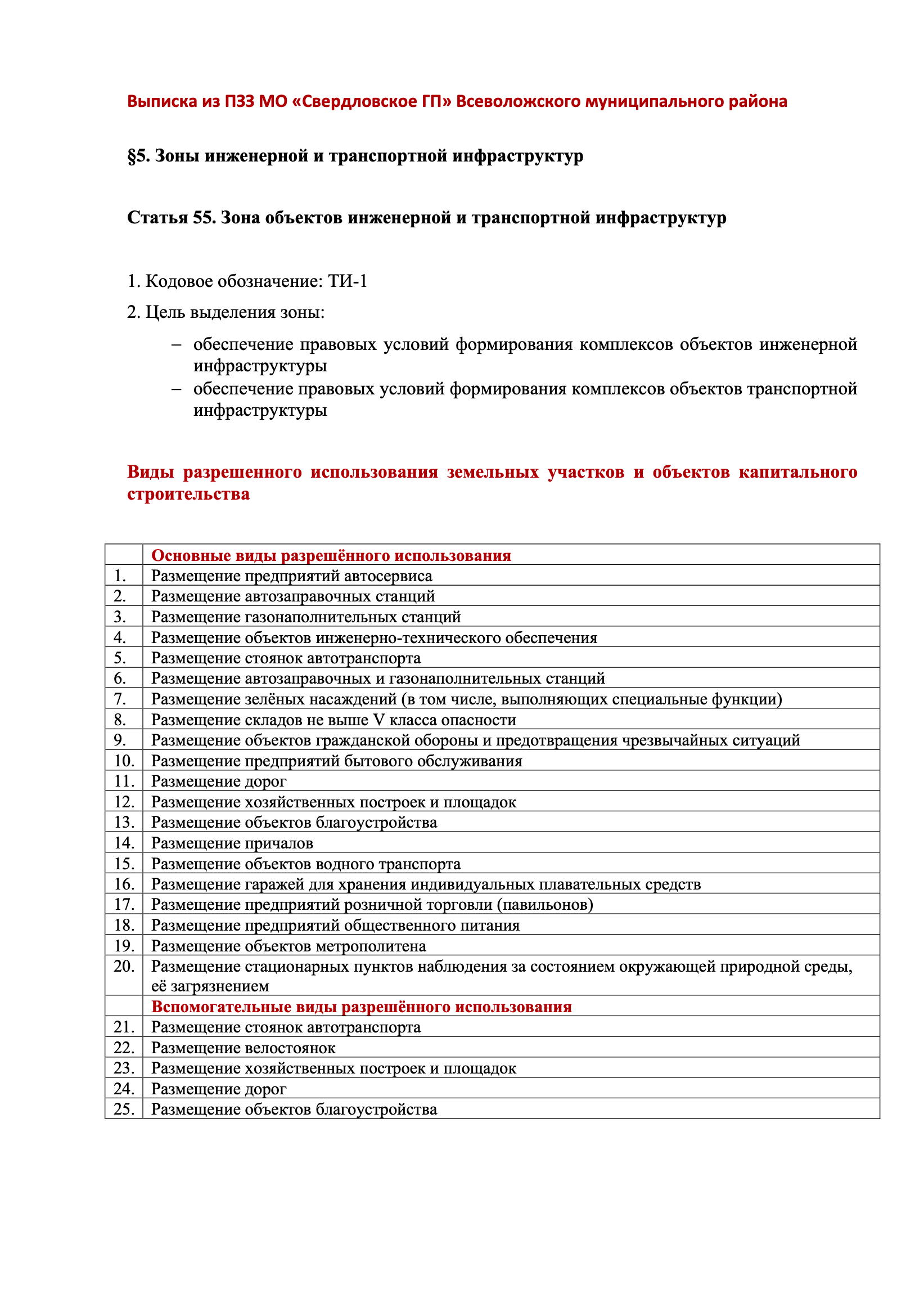 Выписка из ПЗЗ МО «Свердловское ГП» Всеволожского муниципального района

§5. Зоны инженерной и транспортной инфраструктур

Статья 55. Зона объектов инженерной и транспортной инфраструктур

1. Кодовое обозначение: ТИ-1

2. Цель выделения зоны:

– обеспечение правовых условий формирования комплексов объектов инженерной инфраструктуры
– обеспечение правовых условий формирования комплексов объектов транспортной инфраструктуры

Виды разрешенного использования земельных участков и объектов капитального строительства

| | Основные виды разрешённого использования |
|---|---|
| 1. | Размещение предприятий автосервиса |
| 2. | Размещение автозаправочных станций |
| 3. | Размещение газонаполнительных станций |
| 4. | Размещение объектов инженерно-технического обеспечения |
| 5. | Размещение стоянок автотранспорта |
| 6. | Размещение автозаправочных и газонаполнительных станций |
| 7. | Размещение зелёных насаждений (в том числе, выполняющих специальные функции) |
| 8. | Размещение складов не выше V класса опасности |
| 9. | Размещение объектов гражданской обороны и предотвращения чрезвычайных ситуаций |
| 10. | Размещение предприятий бытового обслуживания |
| 11. | Размещение дорог |
| 12. | Размещение хозяйственных построек и площадок |
| 13. | Размещение объектов благоустройства |
| 14. | Размещение причалов |
| 15. | Размещение объектов водного транспорта |
| 16. | Размещение гаражей для хранения индивидуальных плавательных средств |
| 17. | Размещение предприятий розничной торговли (павильонов) |
| 18. | Размещение предприятий общественного питания |
| 19. | Размещение объектов метрополитена |
| 20. | Размещение стационарных пунктов наблюдения за состоянием окружающей природной среды, её загрязнением |
| | Вспомогательные виды разрешённого использования |
| 21. | Размещение стоянок автотранспорта |
| 22. | Размещение велостоянок |
| 23. | Размещение хозяйственных построек и площадок |
| 24. | Размещение дорог |
| 25. | Размещение объектов благоустройства |